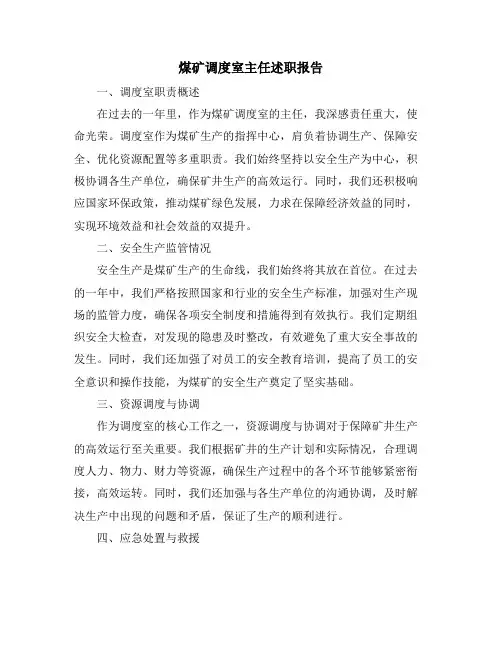 煤矿调度室主任述职报告

一、调度室职责概述

在过去的一年里，作为煤矿调度室的主任，我深感责任重大，使命光荣。调度室作为煤矿生产的指挥中心，肩负着协调生产、保障安全、优化资源配置等多重职责。我们始终坚持以安全生产为中心，积极协调各生产单位，确保矿井生产的高效运行。同时，我们还积极响应国家环保政策，推动煤矿绿色发展，力求在保障经济效益的同时，实现环境效益和社会效益的双提升。

二、安全生产监管情况

安全生产是煤矿生产的生命线，我们始终将其放在首位。在过去的一年中，我们严格按照国家和行业的安全生产标准，加强对生产现场的监管力度，确保各项安全制度和措施得到有效执行。我们定期组织安全大检查，对发现的隐患及时整改，有效避免了重大安全事故的发生。同时，我们还加强了对员工的安全教育培训，提高了员工的安全意识和操作技能，为煤矿的安全生产奠定了坚实基础。

三、资源调度与协调

作为调度室的核心工作之一，资源调度与协调对于保障矿井生产的高效运行至关重要。我们根据矿井的生产计划和实际情况，合理调度人力、物力、财力等资源，确保生产过程中的各个环节能够紧密衔接，高效运转。同时，我们还加强与各生产单位的沟通协调，及时解决生产中出现的问题和矛盾，保证了生产的顺利进行。

四、应急处置与救援